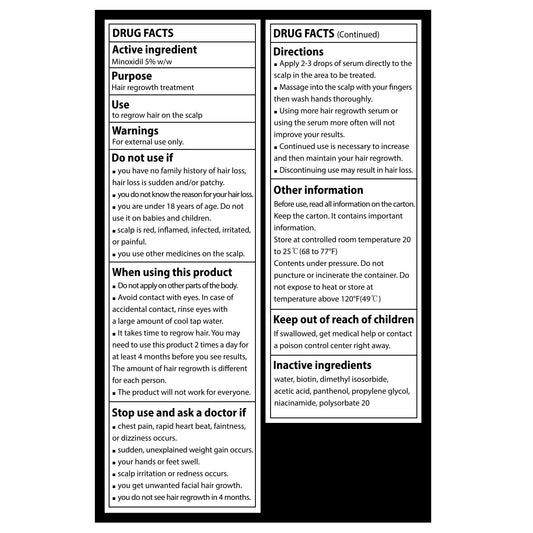 DRUG FACTS

Active ingredient
Minoxidil 5% w/w

Purpose
Hair regrowth treatment

Use
to regrow hair on the scalp

Warnings
For external use only.

Do not use if
▪ you have no family history of hair loss, hair loss is sudden and/or patchy.
▪ you do not know the reason for your hair loss.
▪ you are under 18 years of age. Do not use it on babies and children.
▪ scalp is red, inflamed, infected, irritated, or painful.
▪ you use other medicines on the scalp.

When using this product
▪ Do not apply on other parts of the body.
▪ Avoid contact with eyes. In case of accidental contact, rinse eyes with a large amount of cool tap water.
▪ It takes time to regrow hair. You may need to use this product 2 times a day for at least 4 months before you see results, The amount of hair regrowth is different for each person.
▪ The product will not work for everyone.

Stop use and ask a doctor if
▪ chest pain, rapid heart beat, faintness, or dizziness occurs.
▪ sudden, unexplained weight gain occurs.
▪ your hands or feet swell.
▪ scalp irritation or redness occurs.
▪ you get unwanted facial hair growth.
▪ you do not see hair regrowth in 4 months.

DRUG FACTS (Continued)

Directions
▪ Apply 2-3 drops of serum directly to the scalp in the area to be treated.
▪ Massage into the scalp with your fingers then wash hands thoroughly.
▪ Using more hair regrowth serum or using the serum more often will not improve your results.
▪ Continued use is necessary to increase and then maintain your hair regrowth.
▪ Discontinuing use may result in hair loss.

Other information
Before use, read all information on the carton. Keep the carton. It contains important information.
Store at controlled room temperature 20 to 25℃(68 to 77°F)
Contents under pressure. Do not puncture or incinerate the container. Do not expose to heat or store at temperature above 120°F(49℃)

Keep out of reach of children
If swallowed, get medical help or contact a poison control center right away.

Inactive ingredients
water, biotin, dimethyl isosorbide, acetic acid, panthenol, propylene glycol, niacinamide, polysorbate 20